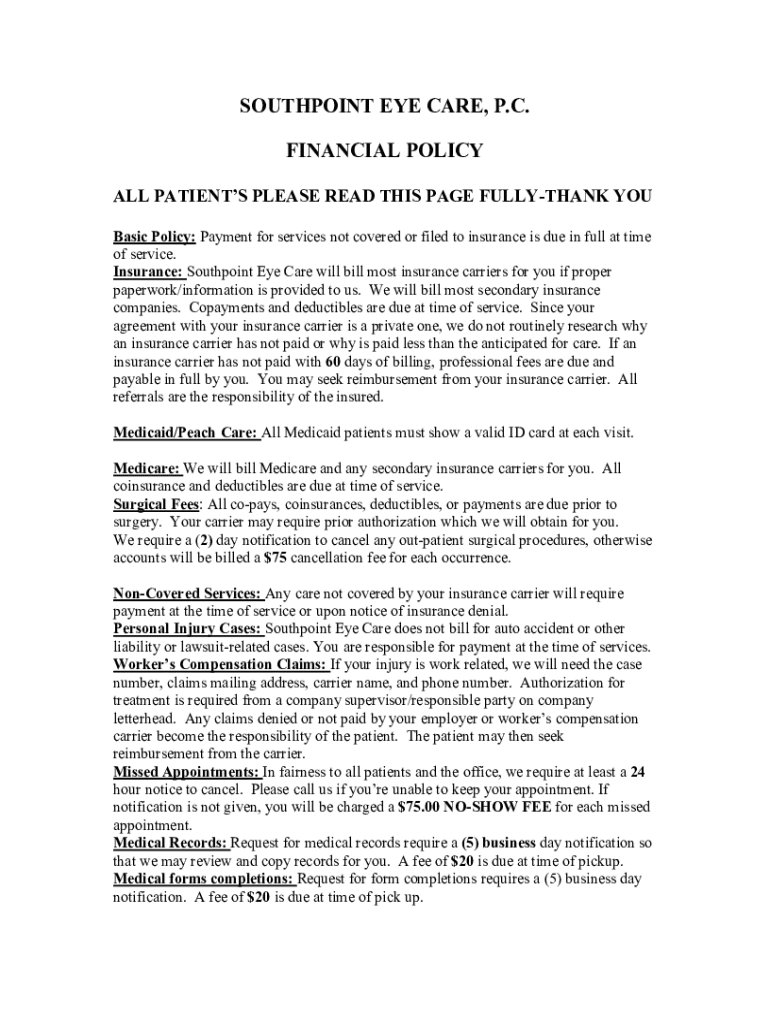 SOUTHPOINT EYE CARE, P.C.

FINANCIAL POLICY

ALL PATIENT'S PLEASE READ THIS PAGE FULLY-THANK YOU

Basic Policy: Payment for services not covered or filed to insurance is due in full at time of service.
Insurance: Southpoint Eye Care will bill most insurance carriers for you if proper paperwork/information is provided to us. We will bill most secondary insurance companies. Copayments and deductibles are due at time of service. Since your agreement with your insurance carrier is a private one, we do not routinely research why an insurance carrier has not paid or why is paid less than the anticipated for care. If an insurance carrier has not paid with 60 days of billing, professional fees are due and payable in full by you. You may seek reimbursement from your insurance carrier. All referrals are the responsibility of the insured.

Medicaid/Peach Care: All Medicaid patients must show a valid ID card at each visit.

Medicare: We will bill Medicare and any secondary insurance carriers for you. All coinsurance and deductibles are due at time of service.
Surgical Fees: All co-pays, coinsurances, deductibles, or payments are due prior to surgery. Your carrier may require prior authorization which we will obtain for you. We require a (2) day notification to cancel any out-patient surgical procedures, otherwise accounts will be billed a $75 cancellation fee for each occurrence.

Non-Covered Services: Any care not covered by your insurance carrier will require payment at the time of service or upon notice of insurance denial.
Personal Injury Cases: Southpoint Eye Care does not bill for auto accident or other liability or lawsuit-related cases. You are responsible for payment at the time of services.
Worker's Compensation Claims: If your injury is work related, we will need the case number, claims mailing address, carrier name, and phone number. Authorization for treatment is required from a company supervisor/responsible party on company letterhead. Any claims denied or not paid by your employer or worker's compensation carrier become the responsibility of the patient. The patient may then seek reimbursement from the carrier.
Missed Appointments: In fairness to all patients and the office, we require at least a 24 hour notice to cancel. Please call us if you're unable to keep your appointment. If notification is not given, you will be charged a $75.00 NO-SHOW FEE for each missed appointment.
Medical Records: Request for medical records require a (5) business day notification so that we may review and copy records for you. A fee of $20 is due at time of pickup.
Medical forms completions: Request for form completions requires a (5) business day notification. A fee of $20 is due at time of pick up.